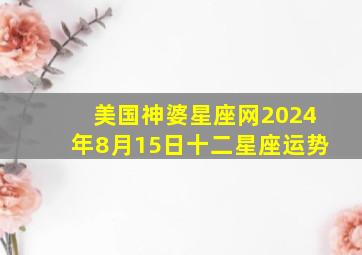 美国神婆星座网2024年8月15日十二星座运势